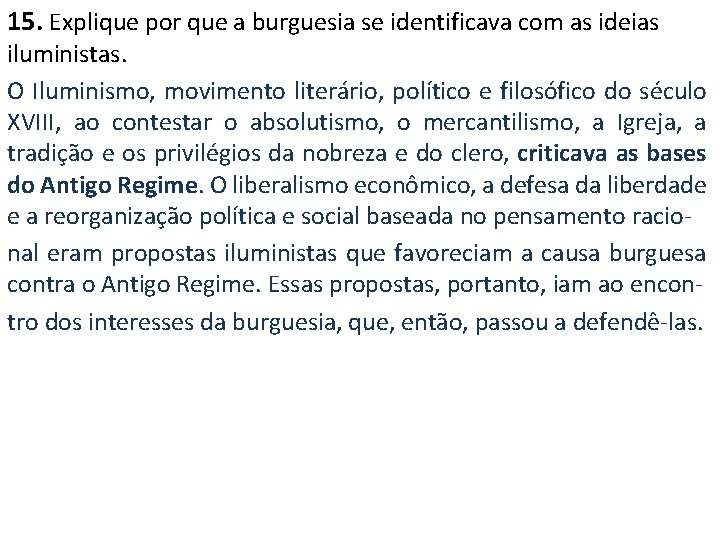 15. Explique por que a burguesia se identificava com as ideias iluministas.

O Iluminismo, movimento literário, político e filosófico do século XVIII, ao contestar o absolutismo, o mercantilismo, a Igreja, a tradição e os privilégios da nobreza e do clero, criticava as bases do Antigo Regime. O liberalismo econômico, a defesa da liberdade e a reorganização política e social baseada no pensamento racional eram propostas iluministas que favoreciam a causa burguesa contra o Antigo Regime. Essas propostas, portanto, iam ao encontro dos interesses da burguesia, que, então, passou a defendê-las.